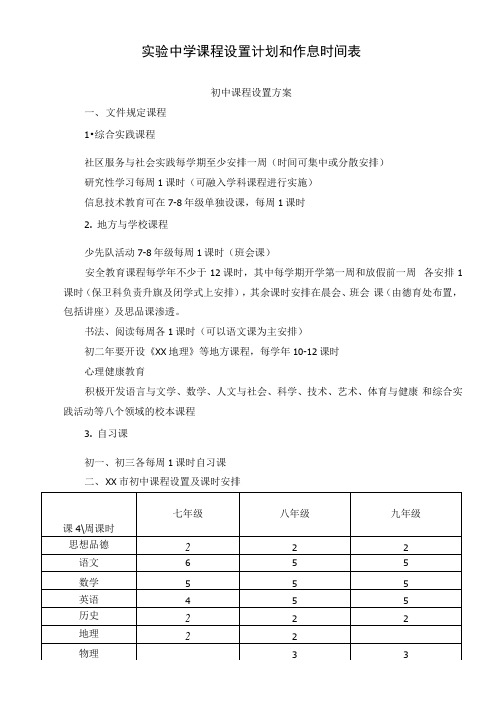 实验中学课程设置计划和作息时间表

初中课程设置方案

一、文件规定课程

1•综合实践课程

社区服务与社会实践每学期至少安排一周（时间可集中或分散安排）

研究性学习每周 1 课时（可融入学科课程进行实施）

信息技术教育可在 7-8 年级单独设课，每周 1 课时

2. 地方与学校课程

少先队活动 7-8 年级每周 1 课时（班会课）

安全教育课程每学年不少于 12 课时，其中每学期开学第一周和放假前一周 各安排 1 课时（保卫科负责升旗及闭学式上安排），其余课时安排在晨会、班会 课（由德育处布置，包括讲座）及思品课渗透。

书法、阅读每周各 1 课时（可以语文课为主安排）

初二年要开设《XX 地理》等地方课程，每学年 10-12 课时

心理健康教育

积极开发语言与文学、数学、人文与社会、科学、技术、艺术、体育与健康 和综合实践活动等八个领域的校本课程

3. 自习课

初一、初三各每周 1 课时自习课

二、XX 市初中课程设置及课时安排

| 课 4\周课时 | 七年级 | 八年级 | 九年级 |
|---|---|---|---|
| 思想品德 | 2 | 2 | 2 |
| 语文 | 6 | 5 | 5 |
| 数学 | 5 | 5 | 5 |
| 英语 | 4 | 5 | 5 |
| 历史 | 2 | 2 | 2 |
| 地理 | 2 | 2 | |
| 物理 | | 3 | 3 |